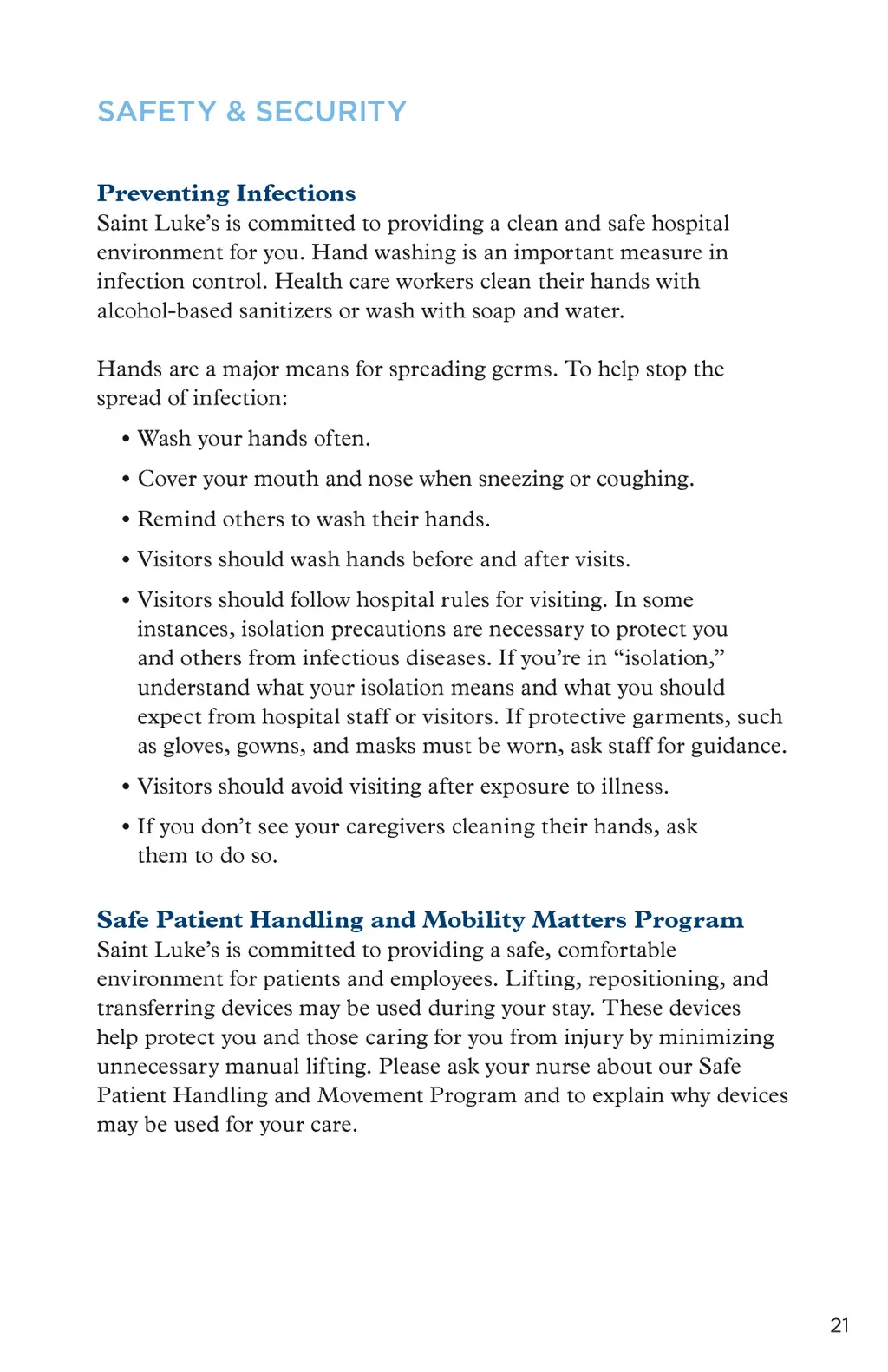 SAFETY & SECURITY

Preventing Infections
Saint Luke's is committed to providing a clean and safe hospital environment for you. Hand washing is an important measure in infection control. Health care workers clean their hands with alcohol-based sanitizers or wash with soap and water.

Hands are a major means for spreading germs. To help stop the spread of infection:

• Wash your hands often.
• Cover your mouth and nose when sneezing or coughing.
• Remind others to wash their hands.
• Visitors should wash hands before and after visits.
• Visitors should follow hospital rules for visiting. In some instances, isolation precautions are necessary to protect you and others from infectious diseases. If you're in "isolation," understand what your isolation means and what you should expect from hospital staff or visitors. If protective garments, such as gloves, gowns, and masks must be worn, ask staff for guidance.
• Visitors should avoid visiting after exposure to illness.
• If you don't see your caregivers cleaning their hands, ask them to do so.

Safe Patient Handling and Mobility Matters Program
Saint Luke's is committed to providing a safe, comfortable environment for patients and employees. Lifting, repositioning, and transferring devices may be used during your stay. These devices help protect you and those caring for you from injury by minimizing unnecessary manual lifting. Please ask your nurse about our Safe Patient Handling and Movement Program and to explain why devices may be used for your care.

21